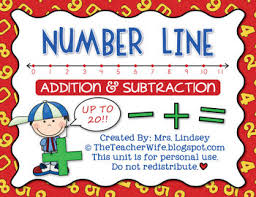 NUMBER LINE

0 1 2 3 4 5 6 7 8 9 10 11

ADDITION & SUBTRACTION

UP TO 20!!

− + =

Created By: Mrs. Lindsey
© TheTeacherWife.blogspot.com
This unit is for personal use.
Do not redistribute.